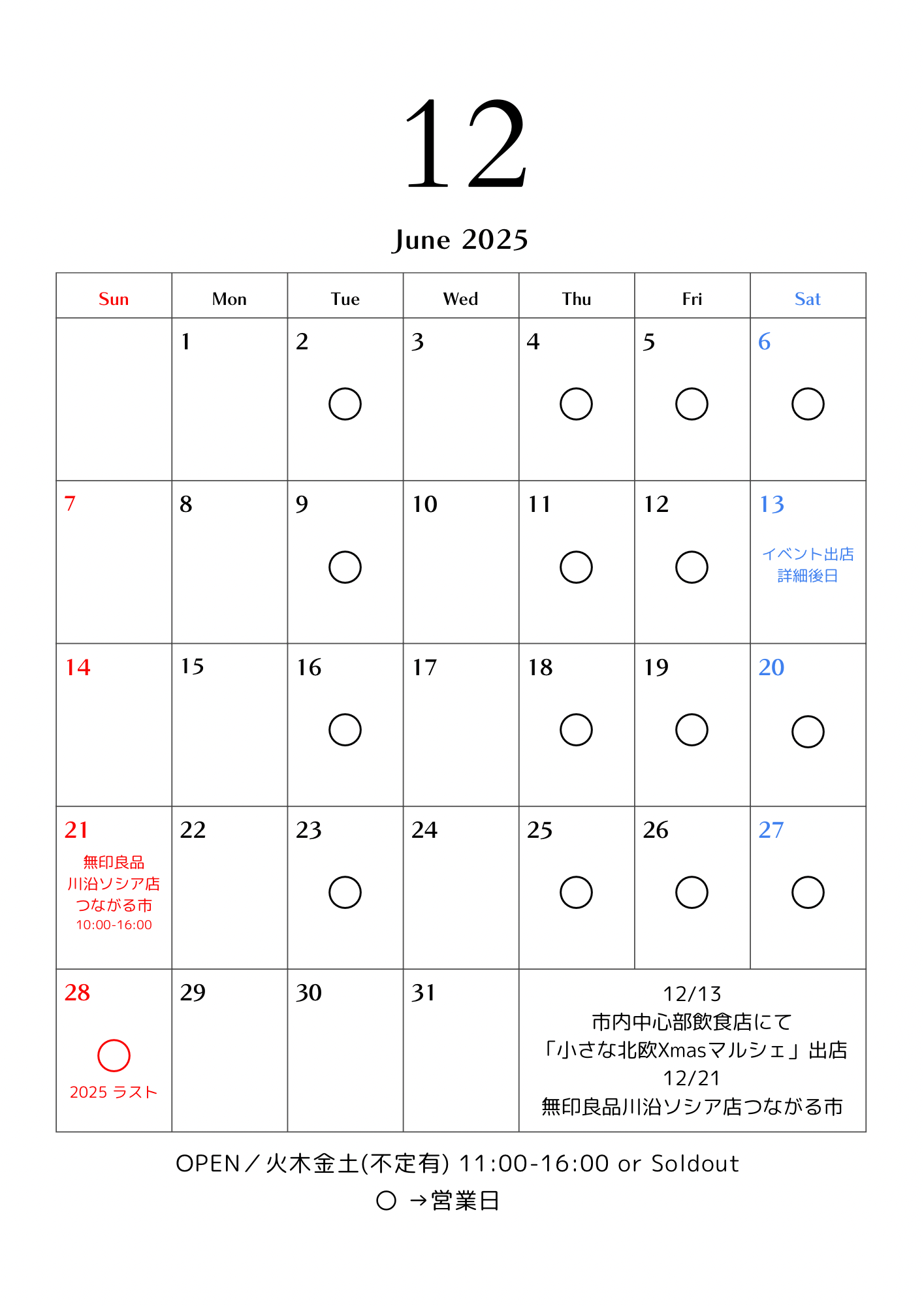 12

June 2025

| Sun | Mon | Tue | Wed | Thu | Fri | Sat |
|---|---|---|---|---|---|---|
| | 1 | 2 ○ | 3 | 4 ○ | 5 ○ | 6 ○ |
| 7 | 8 | 9 ○ | 10 | 11 ○ | 12 ○ | 13 イベント出店 詳細後日 |
| 14 | 15 | 16 ○ | 17 | 18 ○ | 19 ○ | 20 ○ |
| 21 無印良品 川沿ソシア店 つながる市 10:00-16:00 | 22 | 23 ○ | 24 | 25 ○ | 26 ○ | 27 ○ |
| 28 ○ 2025 ラスト | 29 | 30 | 31 | 12/13 市内中心部飲食店にて 「小さな北欧Xmasマルシェ」出店 12/21 無印良品川沿ソシア店つながる市 | | |

OPEN／火木金土(不定有) 11:00-16:00 or Soldout

○ →営業日